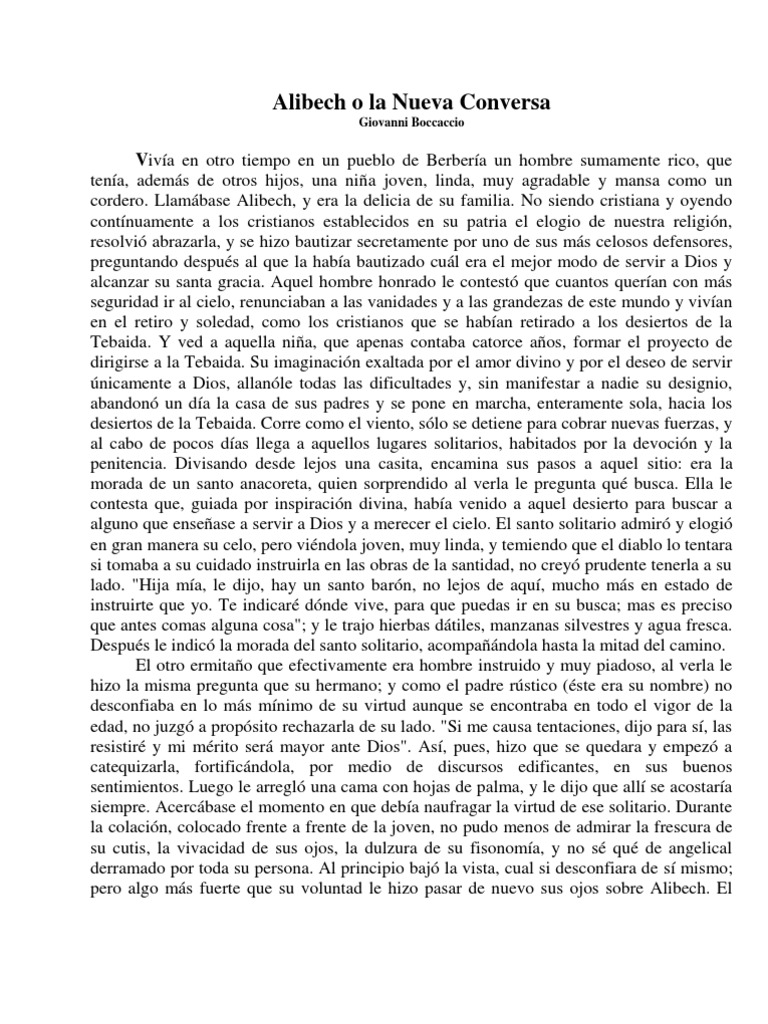 Alibech o la Nueva Conversa
Giovanni Boccaccio

Vivía en otro tiempo en un pueblo de Berbería un hombre sumamente rico, que tenía, además de otros hijos, una niña joven, linda, muy agradable y mansa como un cordero. Llamábase Alibech, y era la delicia de su familia. No siendo cristiana y oyendo contínuamente a los cristianos establecidos en su patria el elogio de nuestra religión, resolvió abrazarla, y se hizo bautizar secretamente por uno de sus más celosos defensores, preguntando después al que la había bautizado cuál era el mejor modo de servir a Dios y alcanzar su santa gracia. Aquel hombre honrado le contestó que cuantos querían con más seguridad ir al cielo, renunciaban a las vanidades y a las grandezas de este mundo y vivían en el retiro y soledad, como los cristianos que se habían retirado a los desiertos de la Tebaida. Y ved a aquella niña, que apenas contaba catorce años, formar el proyecto de dirigirse a la Tebaida. Su imaginación exaltada por el amor divino y por el deseo de servir únicamente a Dios, allanóle todas las dificultades y, sin manifestar a nadie su designio, abandonó un día la casa de sus padres y se pone en marcha, enteramente sola, hacia los desiertos de la Tebaida. Corre como el viento, sólo se detiene para cobrar nuevas fuerzas, y al cabo de pocos días llega a aquellos lugares solitarios, habitados por la devoción y la penitencia. Divisando desde lejos una casita, encamina sus pasos a aquel sitio: era la morada de un santo anacoreta, quien sorprendido al verla le pregunta qué busca. Ella le contesta que, guiada por inspiración divina, había venido a aquel desierto para buscar a alguno que enseñase a servir a Dios y a merecer el cielo. El santo solitario admiró y elogió en gran manera su celo, pero viéndola joven, muy linda, y temiendo que el diablo lo tentara si tomaba a su cuidado instruirla en las obras de la santidad, no creyó prudente tenerla a su lado. "Hija mía, le dijo, hay un santo barón, no lejos de aquí, mucho más en estado de instruirte que yo. Te indicaré dónde vive, para que puedas ir en su busca; mas es preciso que antes comas alguna cosa"; y le trajo hierbas dátiles, manzanas silvestres y agua fresca. Después le indicó la morada del santo solitario, acompañándola hasta la mitad del camino.

El otro ermitaño que efectivamente era hombre instruido y muy piadoso, al verla le hizo la misma pregunta que su hermano; y como el padre rústico (éste era su nombre) no desconfiaba en lo más mínimo de su virtud aunque se encontraba en todo el vigor de la edad, no juzgó a propósito rechazarla de su lado. "Si me causa tentaciones, dijo para sí, las resistiré y mi mérito será mayor ante Dios". Así, pues, hizo que se quedara y empezó a catequizarla, fortificándola, por medio de discursos edificantes, en sus buenos sentimientos. Luego le arregló una cama con hojas de palma, y le dijo que allí se acostaría siempre. Acercábase el momento en que debía naufragar la virtud de ese solitario. Durante la colación, colocado frente a frente de la joven, no pudo menos de admirar la frescura de su cutis, la vivacidad de sus ojos, la dulzura de su fisonomía, y no sé qué de angelical derramado por toda su persona. Al principio bajó la vista, cual si desconfiara de sí mismo; pero algo más fuerte que su voluntad le hizo pasar de nuevo sus ojos sobre Alibech. El